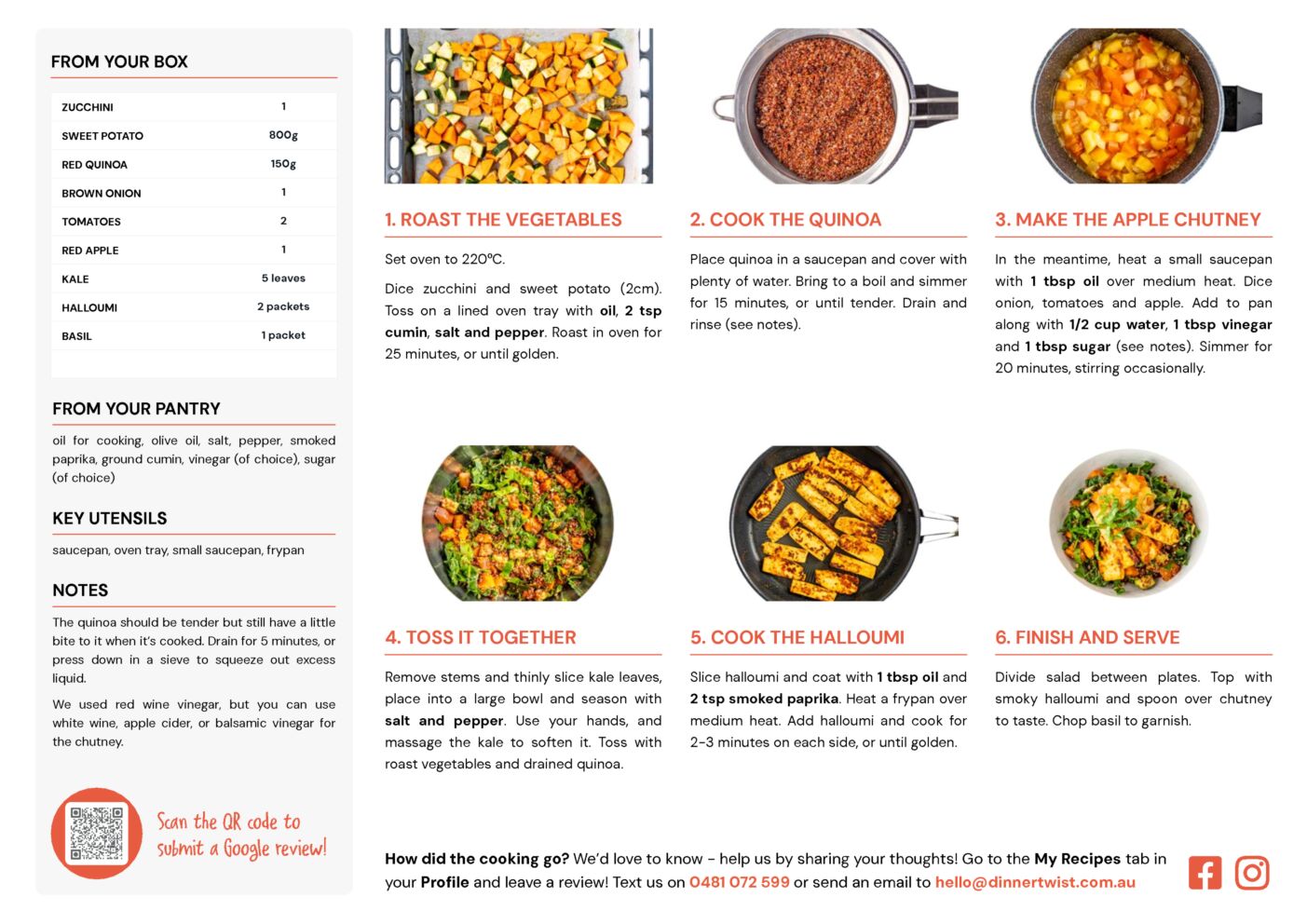 FROM YOUR BOX

| ZUCCHINI | 1 |
|---|---|
| SWEET POTATO | 800g |
| RED QUINOA | 150g |
| BROWN ONION | 1 |
| TOMATOES | 2 |
| RED APPLE | 1 |
| KALE | 5 leaves |
| HALLOUMI | 2 packets |
| BASIL | 1 packet |

FROM YOUR PANTRY

oil for cooking, olive oil, salt, pepper, smoked paprika, ground cumin, vinegar (of choice), sugar (of choice)

KEY UTENSILS

saucepan, oven tray, small saucepan, frypan

NOTES

The quinoa should be tender but still have a little bite to it when it's cooked. Drain for 5 minutes, or press down in a sieve to squeeze out excess liquid.

We used red wine vinegar, but you can use white wine, apple cider, or balsamic vinegar for the chutney.

Scan the QR code to submit a Google review!

1. ROAST THE VEGETABLES

Set oven to 220°C.

Dice zucchini and sweet potato (2cm). Toss on a lined oven tray with oil, 2 tsp cumin, salt and pepper. Roast in oven for 25 minutes, or until golden.

2. COOK THE QUINOA

Place quinoa in a saucepan and cover with plenty of water. Bring to a boil and simmer for 15 minutes, or until tender. Drain and rinse (see notes).

3. MAKE THE APPLE CHUTNEY

In the meantime, heat a small saucepan with 1 tbsp oil over medium heat. Dice onion, tomatoes and apple. Add to pan along with 1/2 cup water, 1 tbsp vinegar and 1 tbsp sugar (see notes). Simmer for 20 minutes, stirring occasionally.

4. TOSS IT TOGETHER

Remove stems and thinly slice kale leaves, place into a large bowl and season with salt and pepper. Use your hands, and massage the kale to soften it. Toss with roast vegetables and drained quinoa.

5. COOK THE HALLOUMI

Slice halloumi and coat with 1 tbsp oil and 2 tsp smoked paprika. Heat a frypan over medium heat. Add halloumi and cook for 2-3 minutes on each side, or until golden.

6. FINISH AND SERVE

Divide salad between plates. Top with smoky halloumi and spoon over chutney to taste. Chop basil to garnish.

How did the cooking go? We'd love to know - help us by sharing your thoughts! Go to the My Recipes tab in your Profile and leave a review! Text us on 0481 072 599 or send an email to hello@dinnertwist.com.au